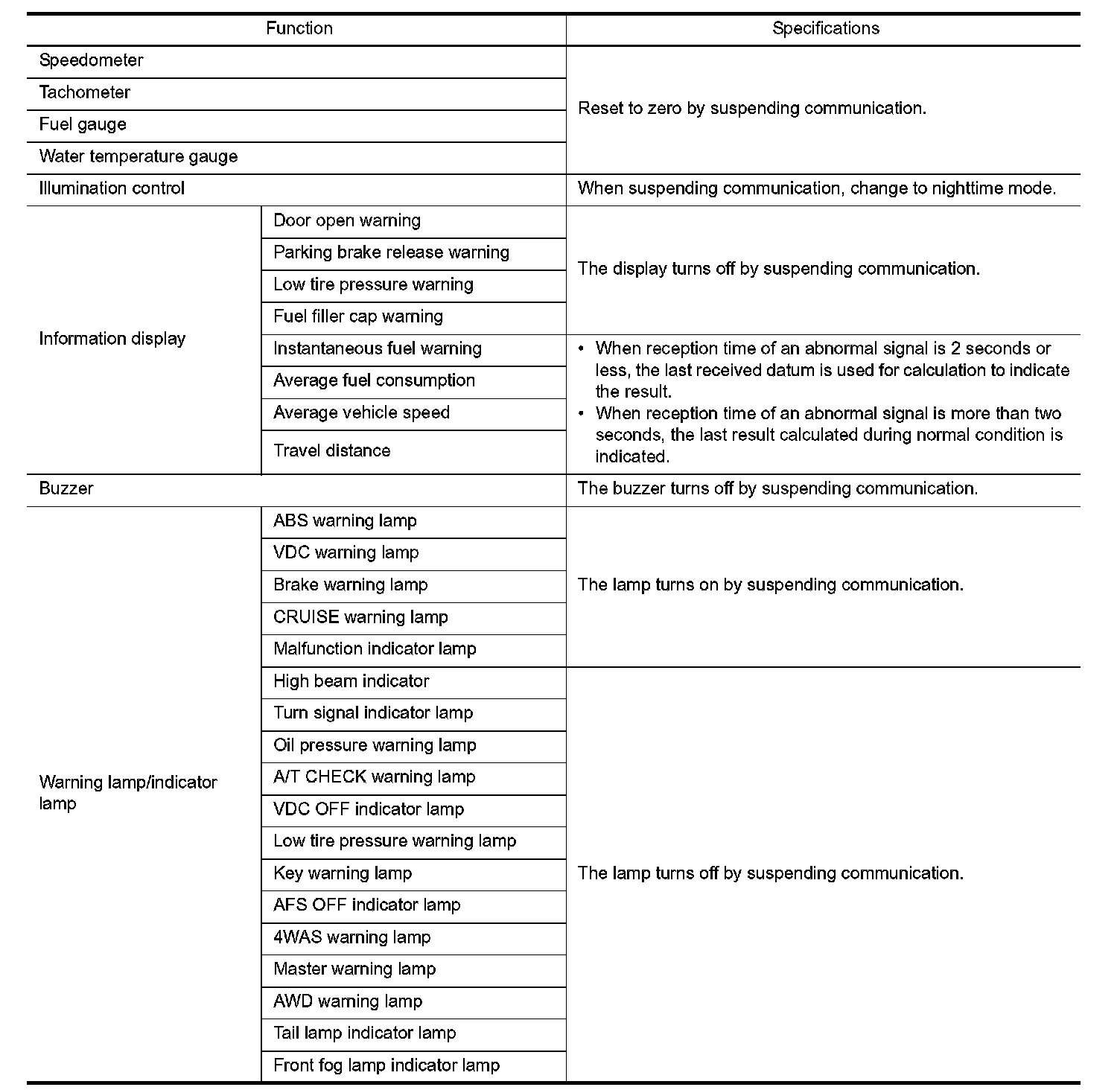 | Function | | Specifications |
|---|---|---|
| Speedometer | | Reset to zero by suspending communication. |
| Tachometer | | |
| Fuel gauge | | |
| Water temperature gauge | | |
| Illumination control | | When suspending communication, change to nighttime mode. |
| Information display | Door open warning | The display turns off by suspending communication. |
| | Parking brake release warning | |
| | Low tire pressure warning | |
| | Fuel filler cap warning | |
| | Instantaneous fuel warning | • When reception time of an abnormal signal is 2 seconds or less, the last received datum is used for calculation to indicate the result. • When reception time of an abnormal signal is more than two seconds, the last result calculated during normal condition is indicated. |
| | Average fuel consumption | |
| | Average vehicle speed | |
| | Travel distance | |
| Buzzer | | The buzzer turns off by suspending communication. |
| Warning lamp/indicator lamp | ABS warning lamp | The lamp turns on by suspending communication. |
| | VDC warning lamp | |
| | Brake warning lamp | |
| | CRUISE warning lamp | |
| | Malfunction indicator lamp | |
| | High beam indicator | The lamp turns off by suspending communication. |
| | Turn signal indicator lamp | |
| | Oil pressure warning lamp | |
| | A/T CHECK warning lamp | |
| | VDC OFF indicator lamp | |
| | Low tire pressure warning lamp | |
| | Key warning lamp | |
| | AFS OFF indicator lamp | |
| | 4WAS warning lamp | |
| | Master warning lamp | |
| | AWD warning lamp | |
| | Tail lamp indicator lamp | |
| | Front fog lamp indicator lamp | |